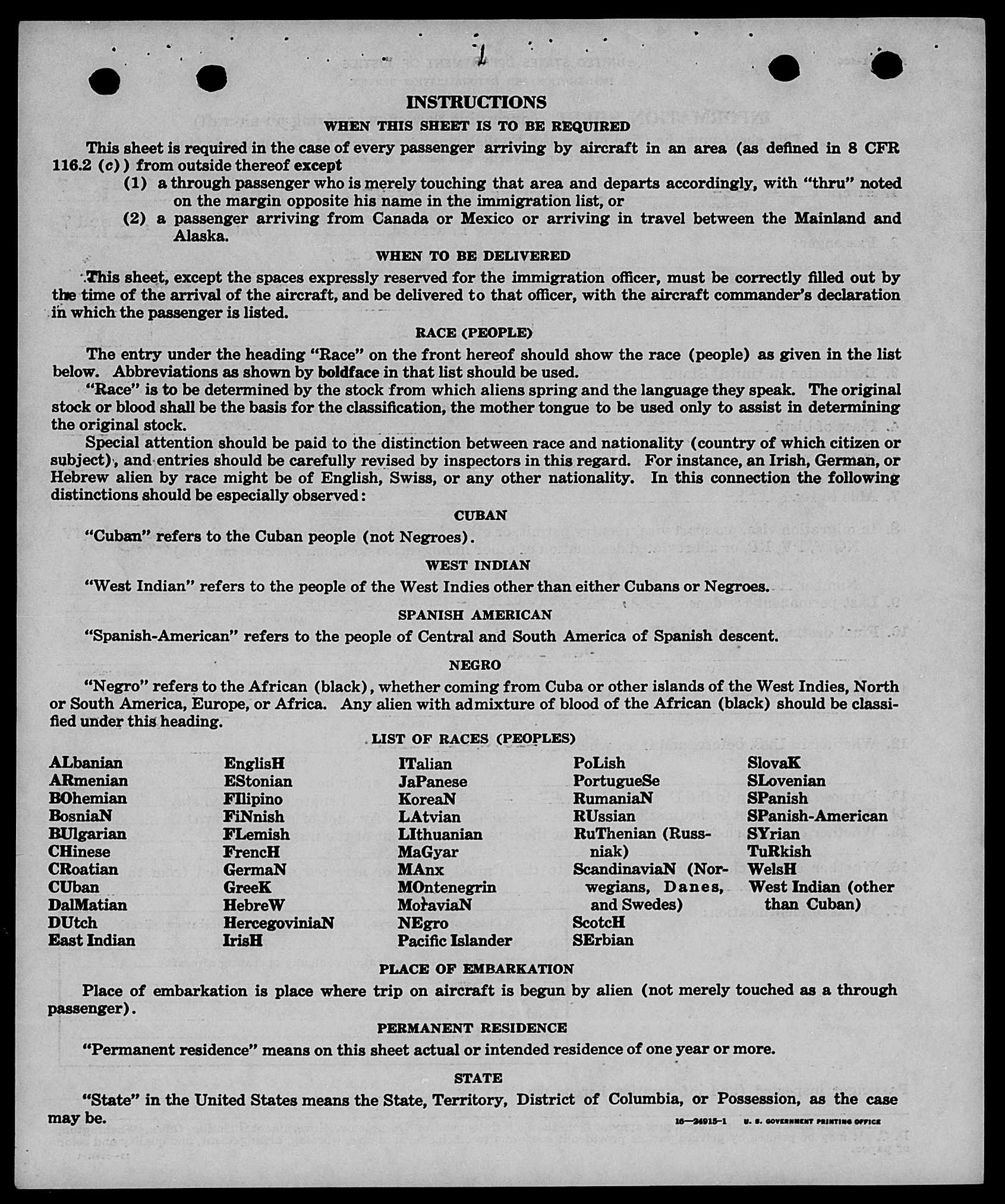 INSTRUCTIONS

WHEN THIS SHEET IS TO BE REQUIRED

This sheet is required in the case of every passenger arriving by aircraft in an area (as defined in 8 CFR 116.2 (c)) from outside thereof except

(1) a through passenger who is merely touching that area and departs accordingly, with "thru" noted on the margin opposite his name in the immigration list, or

(2) a passenger arriving from Canada or Mexico or arriving in travel between the Mainland and Alaska.

WHEN TO BE DELIVERED

This sheet, except the spaces expressly reserved for the immigration officer, must be correctly filled out by the time of the arrival of the aircraft, and be delivered to that officer, with the aircraft commander's declaration in which the passenger is listed.

RACE (PEOPLE)

The entry under the heading "Race" on the front hereof should show the race (people) as given in the list below. Abbreviations as shown by boldface in that list should be used.

"Race" is to be determined by the stock from which aliens spring and the language they speak. The original stock or blood shall be the basis for the classification, the mother tongue to be used only to assist in determining the original stock.

Special attention should be paid to the distinction between race and nationality (country of which citizen or subject), and entries should be carefully revised by inspectors in this regard. For instance, an Irish, German, or Hebrew alien by race might be of English, Swiss, or any other nationality. In this connection the following distinctions should be especially observed:

CUBAN

"Cuban" refers to the Cuban people (not Negroes).

WEST INDIAN

"West Indian" refers to the people of the West Indies other than either Cubans or Negroes.

SPANISH AMERICAN

"Spanish-American" refers to the people of Central and South America of Spanish descent.

NEGRO

"Negro" refers to the African (black), whether coming from Cuba or other islands of the West Indies, North or South America, Europe, or Africa. Any alien with admixture of blood of the African (black) should be classified under this heading.

LIST OF RACES (PEOPLES)

ALbanian
ARmenian
BOhemian
BosniaN
BUlgarian
CHinese
CRoatian
CUban
DalMatian
DUtch
East Indian

EnglisH
EStonian
FIlipino
FiNnish
FLemish
FrencH
GermaN
GreeK
HebreW
HercegoviniaN
IrisH

ITalian
JaPanese
KoreaN
LAtvian
LIthuanian
MaGyar
MAnx
MOntenegrin
MoraviaN
NEgro
Pacific Islander

PoLish
PortugueSe
RumaniaN
RUssian
RuThenian (Russniak)
ScandinaviaN (Norwegians, Danes, and Swedes)
ScotcH
SErbian

SlovaK
SLovenian
SPanish
SPanish-American
SYrian
TuRkish
WelsH
West Indian (other than Cuban)

PLACE OF EMBARKATION

Place of embarkation is place where trip on aircraft is begun by alien (not merely touched as a through passenger).

PERMANENT RESIDENCE

"Permanent residence" means on this sheet actual or intended residence of one year or more.

STATE

"State" in the United States means the State, Territory, District of Columbia, or Possession, as the case may be.

16—24915-1 U. S. GOVERNMENT PRINTING OFFICE